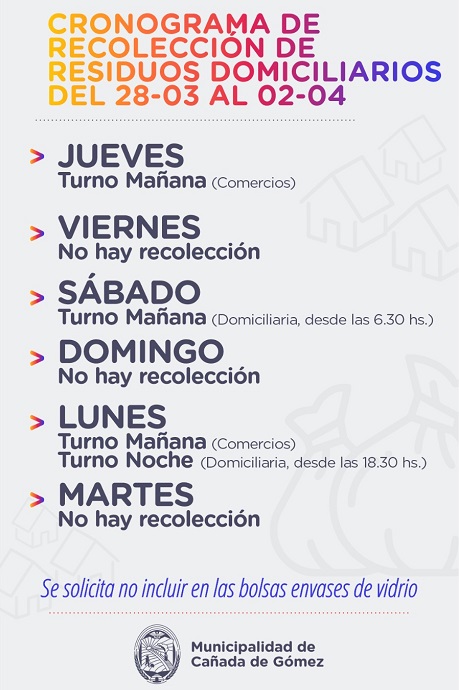 CRONOGRAMA DE RECOLECCIÓN DE RESIDUOS DOMICILIARIOS DEL 28-03 AL 02-04

> JUEVES
Turno Mañana (Comercios)

> VIERNES
No hay recolección

> SÁBADO
Turno Mañana (Domiciliaria, desde las 6.30 hs.)

> DOMINGO
No hay recolección

> LUNES
Turno Mañana (Comercios)
Turno Noche (Domiciliaria, desde las 18.30 hs.)

> MARTES
No hay recolección

Se solicita no incluir en las bolsas envases de vidrio

Municipalidad de
Cañada de Gómez